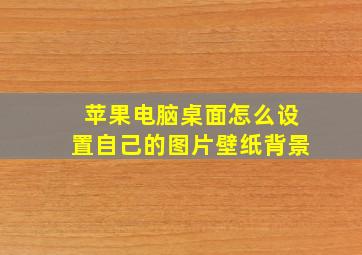 苹果电脑桌面怎么设置自己的图片壁纸背景